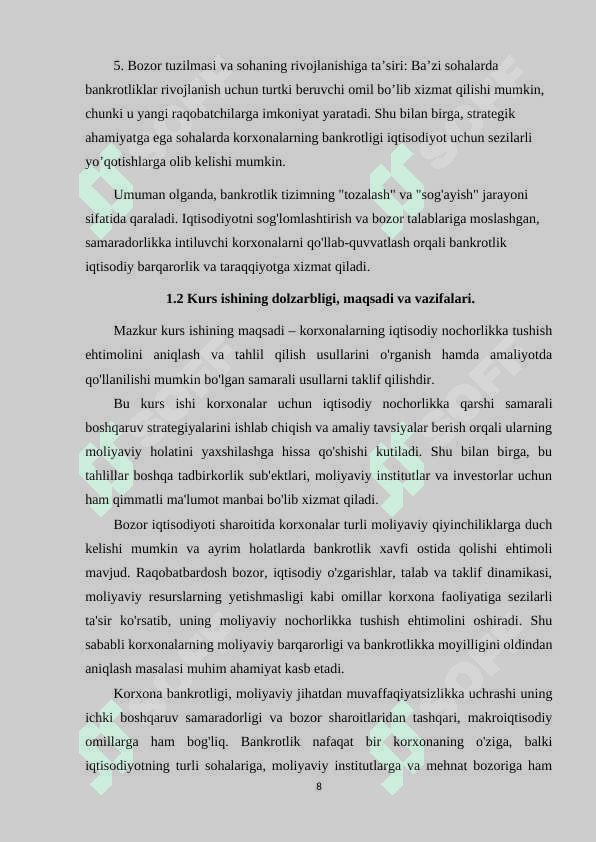 5. Bozor tuzilmasi va sohaning rivojlanishiga ta’siri: Ba’zi sohalarda bankrotliklar rivojlanish uchun turtki beruvchi omil bo’lib xizmat qilishi mumkin, chunki u yangi raqobatchilarga imkoniyat yaratadi. Shu bilan birga, strategik ahamiyatga ega sohalarda korxonalarning bankrotligi iqtisodiyot uchun sezilarli yo’qotishlarga olib kelishi mumkin.

Umuman olganda, bankrotlik tizimning "tozalash" va "sog'ayish" jarayoni sifatida qaraladi. Iqtisodiyotni sog'lomlashtirish va bozor talablariga moslashgan, samaradorlikka intiluvchi korxonalarni qo'llab-quvvatlash orqali bankrotlik iqtisodiy barqarorlik va taraqqiyotga xizmat qiladi.

1.2 Kurs ishining dolzarbligi, maqsadi va vazifalari.

Mazkur kurs ishining maqsadi – korxonalarning iqtisodiy nochorlikka tushish ehtimolini aniqlash va tahlil qilish usullarini o'rganish hamda amaliyotda qo'llanilishi mumkin bo'lgan samarali usullarni taklif qilishdir.

Bu kurs ishi korxonalar uchun iqtisodiy nochorlikka qarshi samarali boshqaruv strategiyalarini ishlab chiqish va amaliy tavsiyalar berish orqali ularning moliyaviy holatini yaxshilashga hissa qo'shishi kutiladi. Shu bilan birga, bu tahlillar boshqa tadbirkorlik sub'ektlari, moliyaviy institutlar va investorlar uchun ham qimmatli ma'lumot manbai bo'lib xizmat qiladi.

Bozor iqtisodiyoti sharoitida korxonalar turli moliyaviy qiyinchiliklarga duch kelishi mumkin va ayrim holatlarda bankrotlik xavfi ostida qolishi ehtimoli mavjud. Raqobatbardosh bozor, iqtisodiy o'zgarishlar, talab va taklif dinamikasi, moliyaviy resurslarning yetishmasligi kabi omillar korxona faoliyatiga sezilarli ta'sir ko'rsatib, uning moliyaviy nochorlikka tushish ehtimolini oshiradi. Shu sababli korxonalarning moliyaviy barqarorligi va bankrotlikka moyilligini oldindan aniqlash masalasi muhim ahamiyat kasb etadi.

Korxona bankrotligi, moliyaviy jihatdan muvaffaqiyatsizlikka uchrashi uning ichki boshqaruv samaradorligi va bozor sharoitlaridan tashqari, makroiqtisodiy omillarga ham bog'liq. Bankrotlik nafaqat bir korxonaning o'ziga, balki iqtisodiyotning turli sohalariga, moliyaviy institutlarga va mehnat bozoriga ham

8